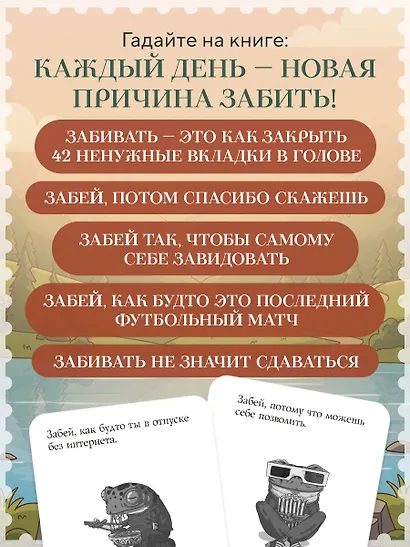 Гадайте на книге:

КАЖДЫЙ ДЕНЬ — НОВАЯ ПРИЧИНА ЗАБИТЬ!

ЗАБИВАТЬ — ЭТО КАК ЗАКРЫТЬ 42 НЕНУЖНЫЕ ВКЛАДКИ В ГОЛОВЕ

ЗАБЕЙ, ПОТОМ СПАСИБО СКАЖЕШЬ

ЗАБЕЙ ТАК, ЧТОБЫ САМОМУ СЕБЕ ЗАВИДОВАТЬ

ЗАБЕЙ, КАК БУДТО ЭТО ПОСЛЕДНИЙ ФУТБОЛЬНЫЙ МАТЧ

ЗАБИВАТЬ НЕ ЗНАЧИТ СДАВАТЬСЯ

Забей, как будто ты в отпуске без интернета.

Забей, потому что можешь себе позволить.